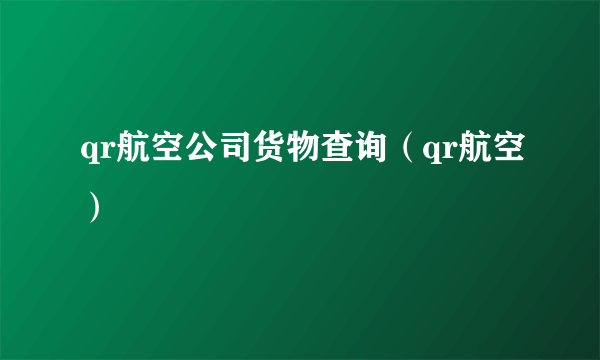 qr航空公司货物查询（qr航空）